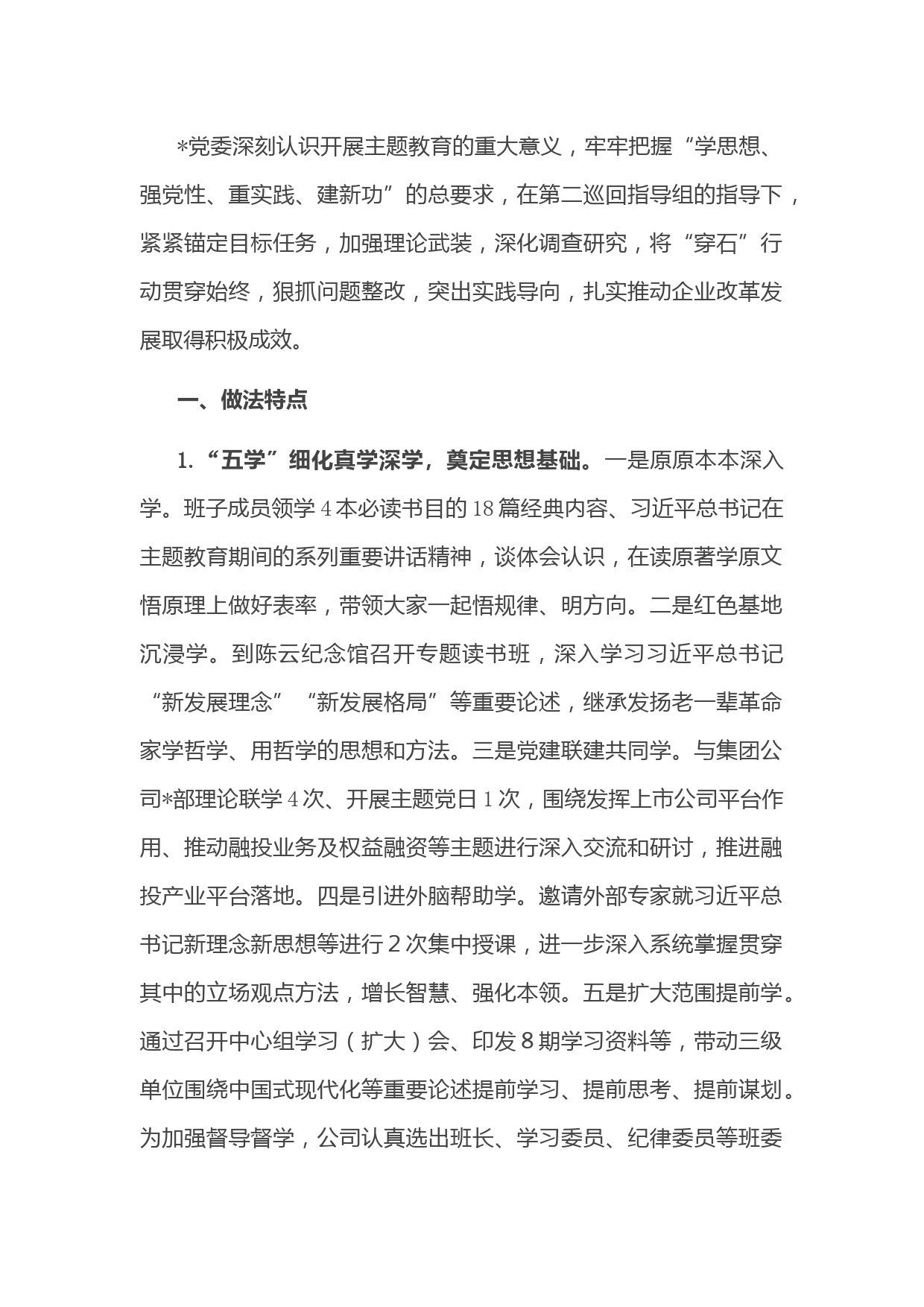 *党委深刻认识开展主题教育的重大意义，牢牢把握“学思想、强党性、重实践、建新功”的总要求，在第二巡回指导组的指导下，紧紧锚定目标任务，加强理论武装，深化调查研究，将“穿石”行动贯穿始终，狠抓问题整改，突出实践导向，扎实推动企业改革发展取得积极成效。

一、做法特点

1.“五学”细化真学深学，奠定思想基础。一是原原本本深入学。班子成员领学4本必读书目的18篇经典内容、习近平总书记在主题教育期间的系列重要讲话精神，谈体会认识，在读原著学原文悟原理上做好表率，带领大家一起悟规律、明方向。二是红色基地沉浸学。到陈云纪念馆召开专题读书班，深入学习习近平总书记“新发展理念”“新发展格局”等重要论述，继承发扬老一辈革命家学哲学、用哲学的思想和方法。三是党建联建共同学。与集团公司*部理论联学4次、开展主题党日1次，围绕发挥上市公司平台作用、推动融投业务及权益融资等主题进行深入交流和研讨，推进融投产业平台落地。四是引进外脑帮助学。邀请外部专家就习近平总书记新理念新思想等进行2次集中授课，进一步深入系统掌握贯穿其中的立场观点方法，增长智慧、强化本领。五是扩大范围提前学。通过召开中心组学习（扩大）会、印发8期学习资料等，带动三级单位围绕中国式现代化等重要论述提前学习、提前思考、提前谋划。为加强督导督学，公司认真选出班长、学习委员、纪律委员等班委